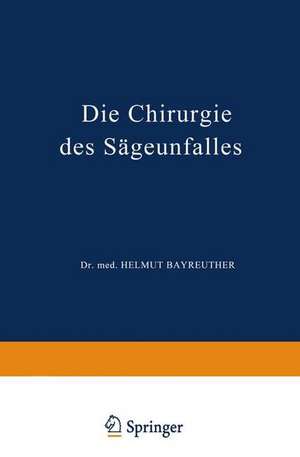 Die Chirurgie des Sägeunfalles

Dr. med. HELMUT BAYREUTHER

Springer